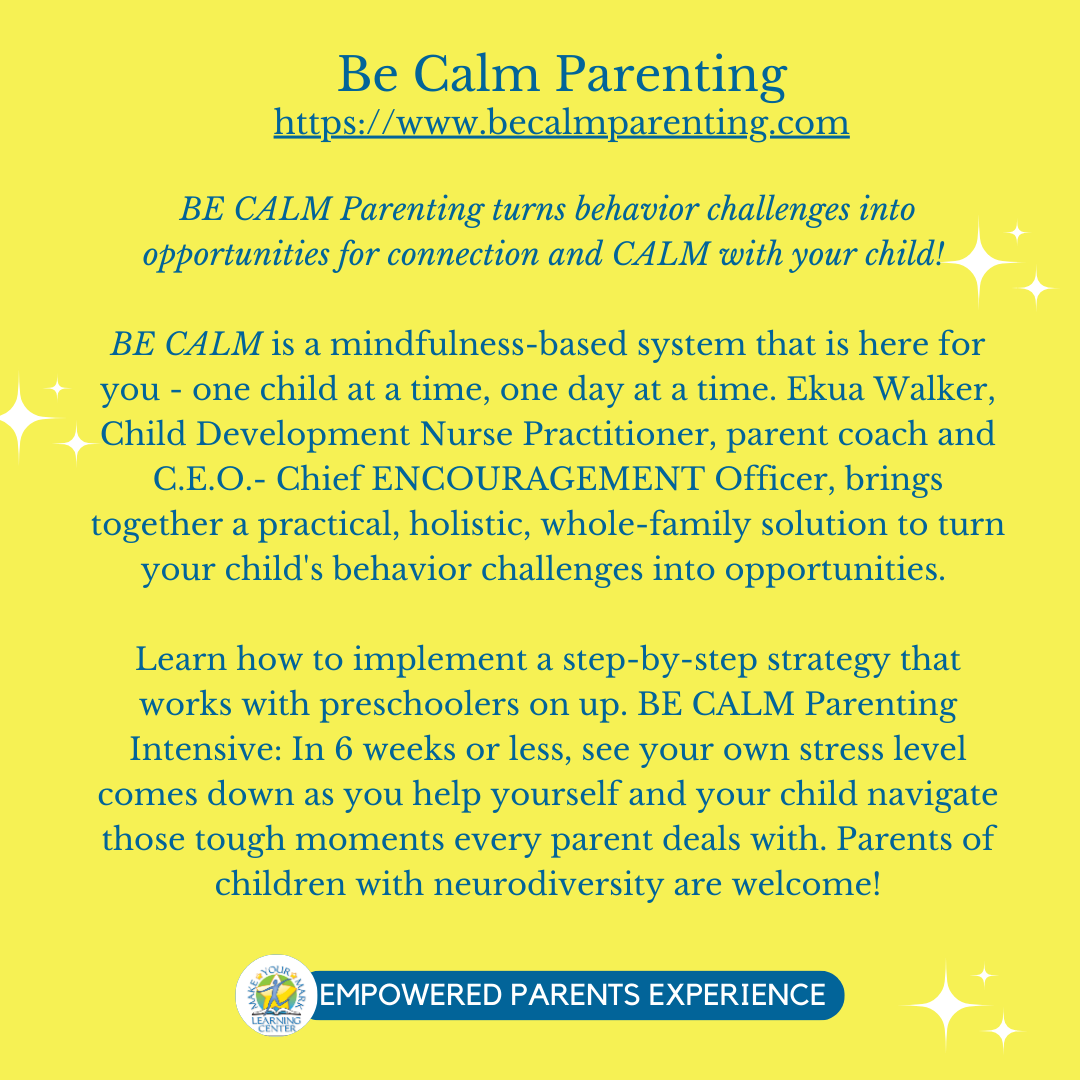 Be Calm Parenting
https://www.becalmparenting.com

BE CALM Parenting turns behavior challenges into opportunities for connection and CALM with your child!

BE CALM is a mindfulness-based system that is here for you - one child at a time, one day at a time. Ekua Walker, Child Development Nurse Practitioner, parent coach and C.E.O.- Chief ENCOURAGEMENT Officer, brings together a practical, holistic, whole-family solution to turn your child's behavior challenges into opportunities.

Learn how to implement a step-by-step strategy that works with preschoolers on up. BE CALM Parenting Intensive: In 6 weeks or less, see your own stress level comes down as you help yourself and your child navigate those tough moments every parent deals with. Parents of children with neurodiversity are welcome!

MAKE YOUR MARK LEARNING CENTER
EMPOWERED PARENTS EXPERIENCE